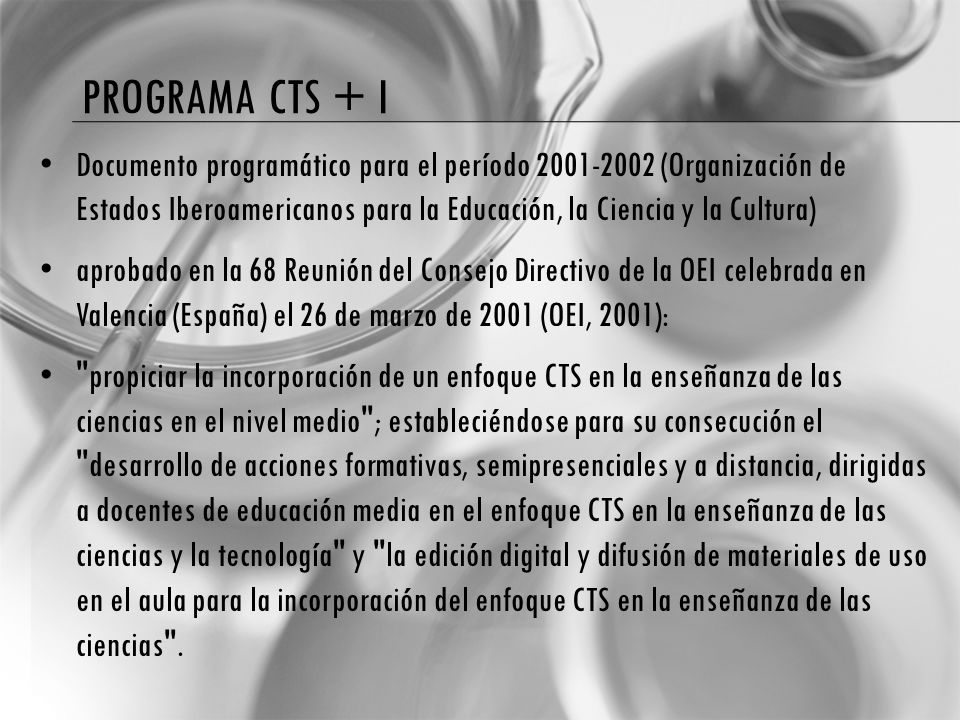 PROGRAMA CTS + I

• Documento programático para el período 2001-2002 (Organización de Estados Iberoamericanos para la Educación, la Ciencia y la Cultura)

• aprobado en la 68 Reunión del Consejo Directivo de la OEI celebrada en Valencia (España) el 26 de marzo de 2001 (OEI, 2001):

• "propiciar la incorporación de un enfoque CTS en la enseñanza de las ciencias en el nivel medio"; estableciéndose para su consecución el "desarrollo de acciones formativas, semipresenciales y a distancia, dirigidas a docentes de educación media en el enfoque CTS en la enseñanza de las ciencias y la tecnología" y "la edición digital y difusión de materiales de uso en el aula para la incorporación del enfoque CTS en la enseñanza de las ciencias".